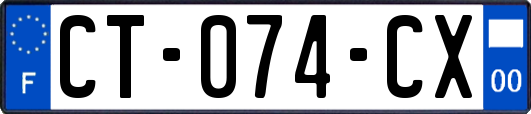 F

CT-074-CX

00